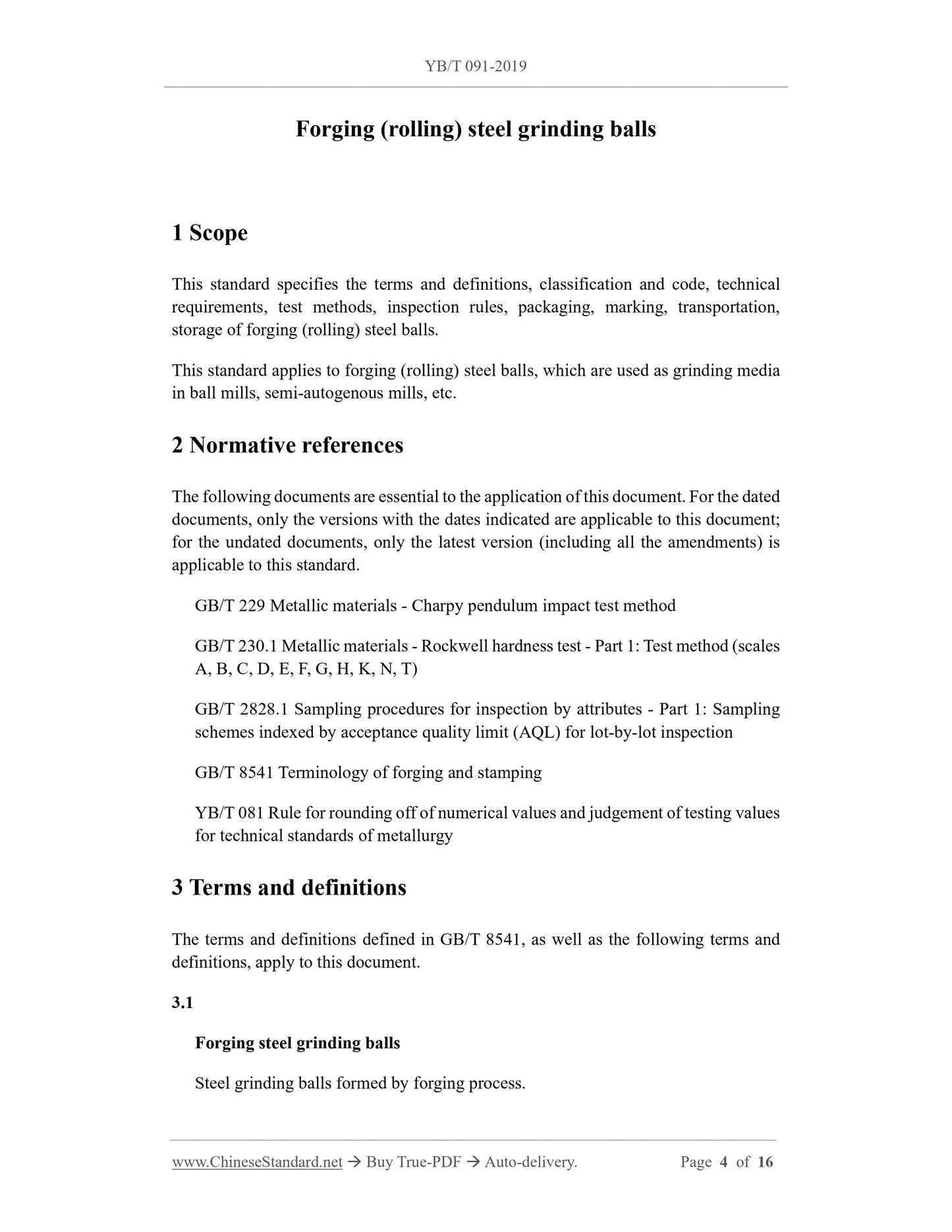 YB/T 091-2019

Forging (rolling) steel grinding balls

1 Scope

This standard specifies the terms and definitions, classification and code, technical requirements, test methods, inspection rules, packaging, marking, transportation, storage of forging (rolling) steel balls.

This standard applies to forging (rolling) steel balls, which are used as grinding media in ball mills, semi-autogenous mills, etc.

2 Normative references

The following documents are essential to the application of this document. For the dated documents, only the versions with the dates indicated are applicable to this document; for the undated documents, only the latest version (including all the amendments) is applicable to this standard.

GB/T 229 Metallic materials - Charpy pendulum impact test method

GB/T 230.1 Metallic materials - Rockwell hardness test - Part 1: Test method (scales A, B, C, D, E, F, G, H, K, N, T)

GB/T 2828.1 Sampling procedures for inspection by attributes - Part 1: Sampling schemes indexed by acceptance quality limit (AQL) for lot-by-lot inspection

GB/T 8541 Terminology of forging and stamping

YB/T 081 Rule for rounding off of numerical values and judgement of testing values for technical standards of metallurgy

3 Terms and definitions

The terms and definitions defined in GB/T 8541, as well as the following terms and definitions, apply to this document.

3.1

Forging steel grinding balls

Steel grinding balls formed by forging process.

www.ChineseStandard.net → Buy True-PDF → Auto-delivery. Page 4 of 16